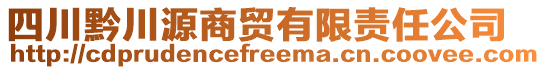 四川黔川源商贸有限责任公司
http://cdprudencefreema.cn.coovee.com